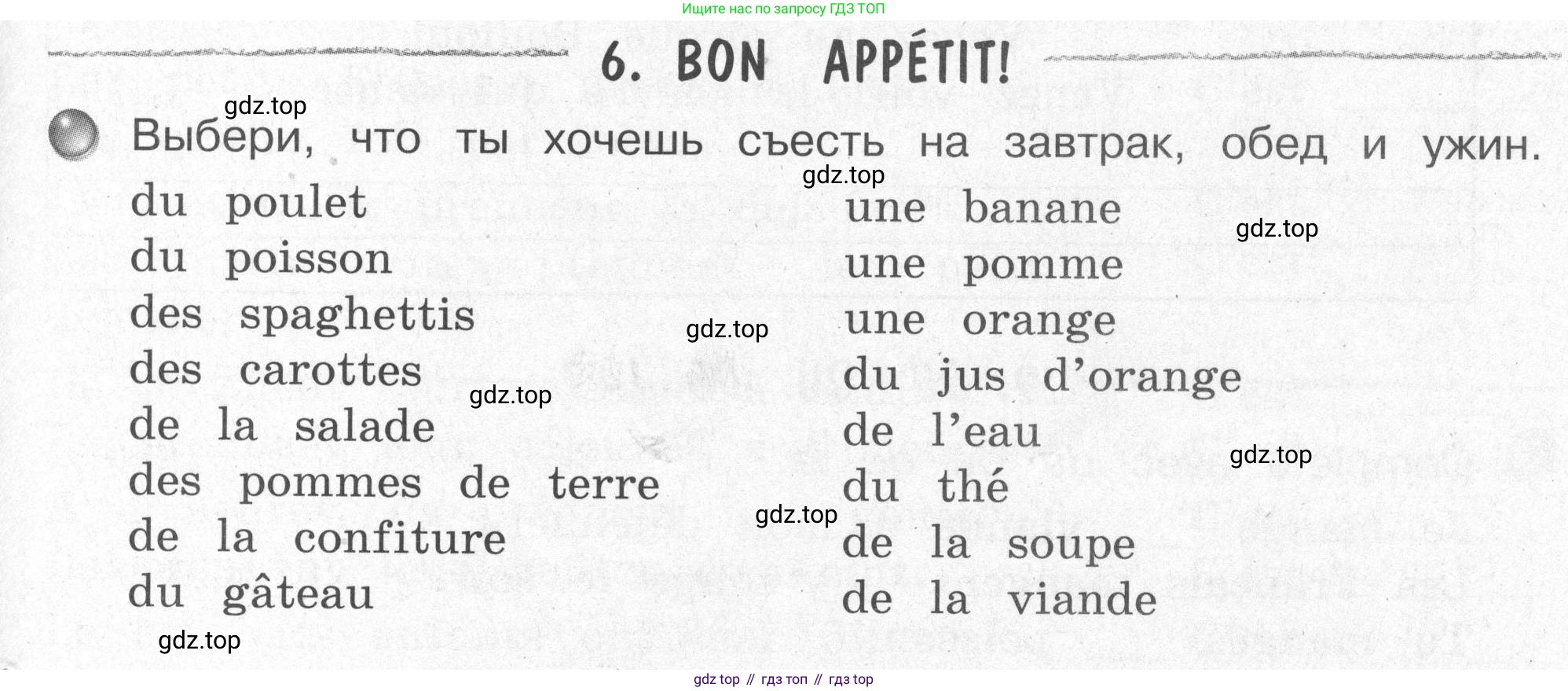 Ищите нас по запросу ГДЗ ТОП

6. BON APPÉTIT!

Выбери, что ты хочешь съесть на завтрак, обед и ужин.

du poulet
du poisson
des spaghettis
des carottes
de la salade
des pommes de terre
de la confiture
du gâteau

une banane
une pomme
une orange
du jus d'orange
de l'eau
du thé
de la soupe
de la viande

gdz top // гдз топ // гдз top

gdz.top